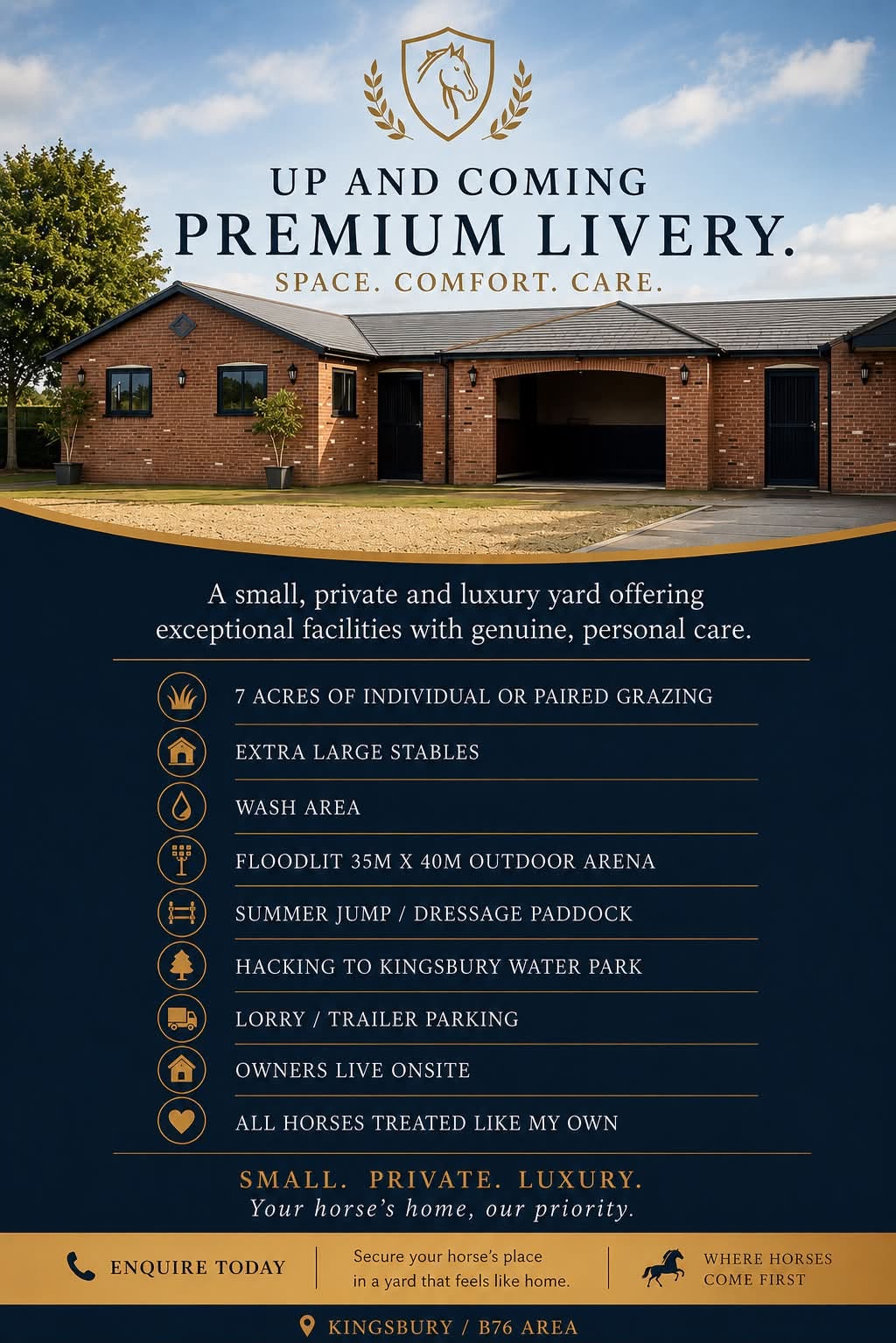 UP AND COMING
PREMIUM LIVERY.
SPACE. COMFORT. CARE.

A small, private and luxury yard offering exceptional facilities with genuine, personal care.

7 ACRES OF INDIVIDUAL OR PAIRED GRAZING
EXTRA LARGE STABLES
WASH AREA
FLOODLIT 35M X 40M OUTDOOR ARENA
SUMMER JUMP / DRESSAGE PADDOCK
HACKING TO KINGSBURY WATER PARK
LORRY / TRAILER PARKING
OWNERS LIVE ONSITE
ALL HORSES TREATED LIKE MY OWN

SMALL. PRIVATE. LUXURY.
Your horse's home, our priority.

ENQUIRE TODAY

Secure your horse's place in a yard that feels like home.

WHERE HORSES COME FIRST

KINGSBURY / B76 AREA